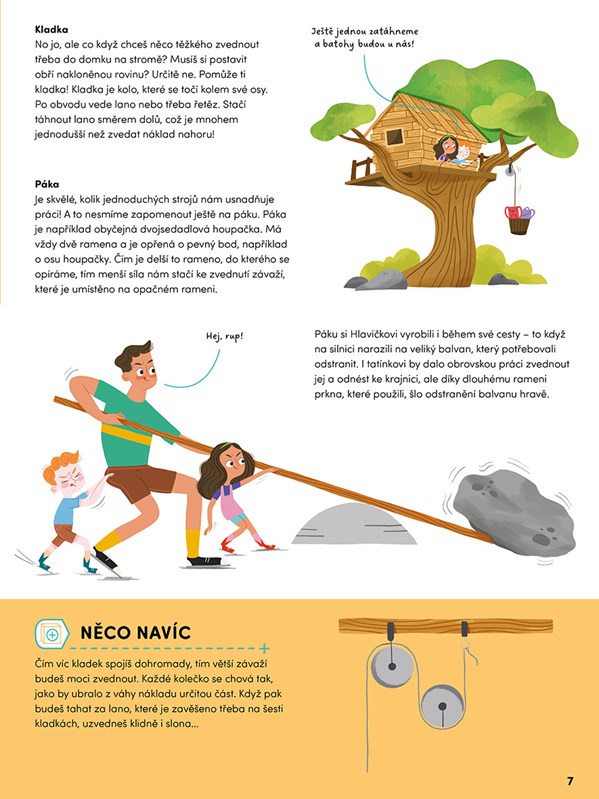 Kladka
No jo, ale co když chceš něco těžkého zvednout třeba do domku na stromě? Musíš si postavit obří nakloněnou rovinu? Určitě ne. Pomůže ti kladka! Kladka je kolo, které se točí kolem své osy. Po obvodu vede lano nebo třeba řetěz. Stačí táhnout lano směrem dolů, což je mnohem jednodušší než zvedat náklad nahoru!

Ještě jednou zatáhneme a batohy budou u nás!

Páka
Je skvělé, kolik jednoduchých strojů nám usnadňuje práci! A to nesmíme zapomenout ještě na páku. Páka je například obyčejná dvojsedadlová houpačka. Má vždy dvě ramena a je opřená o pevný bod, například o osu houpačky. Čím je delší to rameno, do kterého se opíráme, tím menší síla nám stačí ke zvednutí závaží, které je umístěno na opačném rameni.

Hej, rup!

Páku si Hlavičkovi vyrobili i během své cesty – to když na silnici narazili na veliký balvan, který potřebovali odstranit. I tatínkovi by dalo obrovskou práci zvednout jej a odnést ke krajnici, ale díky dlouhému rameni prkna, které použili, šlo odstranění balvanu hravě.

NĚCO NAVÍC

Čím víc kladek spojíš dohromady, tím větší závaží budeš moci zvednout. Každé kolečko se chová tak, jako by ubralo z váhy nákladu určitou část. Když pak budeš tahat za lano, které je zavěšeno třeba na šesti kladkách, uzvedneš klidně i slona...

7